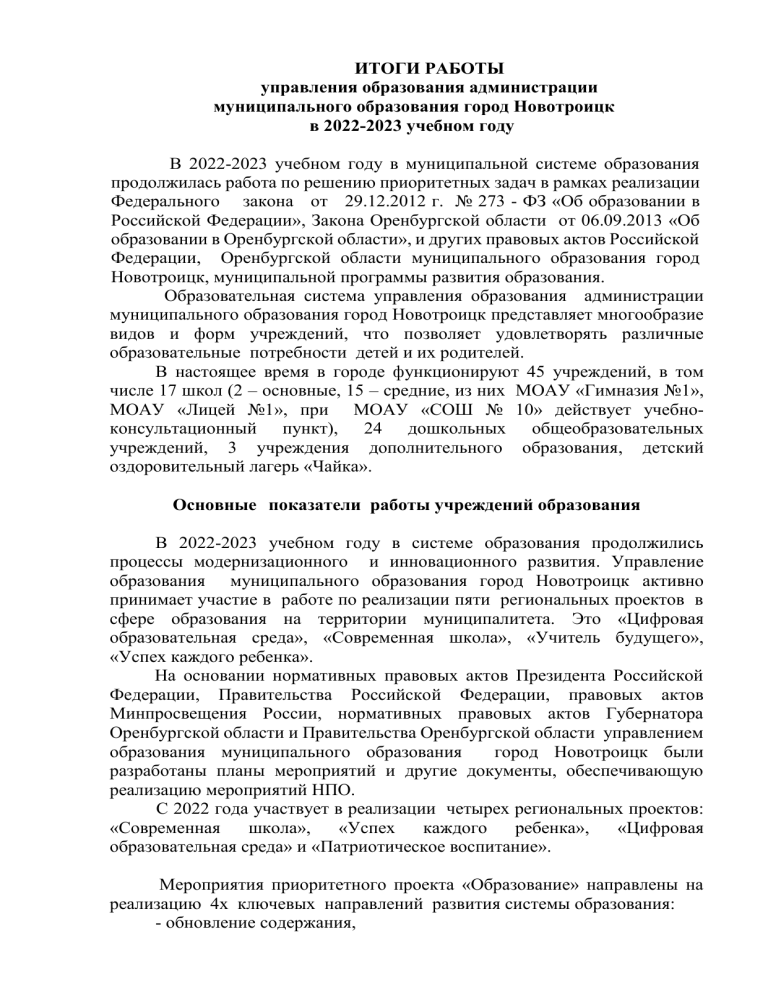 ИТОГИ РАБОТЫ
управления образования администрации
муниципального образования город Новотроицк
в 2022-2023 учебном году

В 2022-2023 учебном году в муниципальной системе образования продолжилась работа по решению приоритетных задач в рамках реализации Федерального закона от 29.12.2012 г. № 273 - ФЗ «Об образовании в Российской Федерации», Закона Оренбургской области от 06.09.2013 «Об образовании в Оренбургской области», и других правовых актов Российской Федерации, Оренбургской области муниципального образования город Новотроицк, муниципальной программы развития образования.

Образовательная система управления образования администрации муниципального образования город Новотроицк представляет многообразие видов и форм учреждений, что позволяет удовлетворять различные образовательные потребности детей и их родителей.

В настоящее время в городе функционируют 45 учреждений, в том числе 17 школ (2 – основные, 15 – средние, из них МОАУ «Гимназия №1», МОАУ «Лицей №1», при МОАУ «СОШ № 10» действует учебно-консультационный пункт), 24 дошкольных общеобразовательных учреждений, 3 учреждения дополнительного образования, детский оздоровительный лагерь «Чайка».

Основные показатели работы учреждений образования

В 2022-2023 учебном году в системе образования продолжились процессы модернизационного и инновационного развития. Управление образования муниципального образования город Новотроицк активно принимает участие в работе по реализации пяти региональных проектов в сфере образования на территории муниципалитета. Это «Цифровая образовательная среда», «Современная школа», «Учитель будущего», «Успех каждого ребенка».

На основании нормативных правовых актов Президента Российской Федерации, Правительства Российской Федерации, правовых актов Минпросвещения России, нормативных правовых актов Губернатора Оренбургской области и Правительства Оренбургской области управлением образования муниципального образования город Новотроицк были разработаны планы мероприятий и другие документы, обеспечивающую реализацию мероприятий НПО.

С 2022 года участвует в реализации четырех региональных проектов: «Современная школа», «Успех каждого ребенка», «Цифровая образовательная среда» и «Патриотическое воспитание».

Мероприятия приоритетного проекта «Образование» направлены на реализацию 4х ключевых направлений развития системы образования:
- обновление содержания,